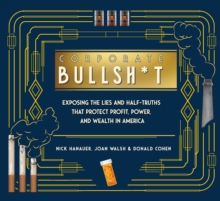 CORPORATE
BULLSH*T

EXPOSING THE LIES AND HALF-TRUTHS THAT PROTECT PROFIT, POWER, AND WEALTH IN AMERICA

NICK HANAUER, JOAN WALSH & DONALD COHEN